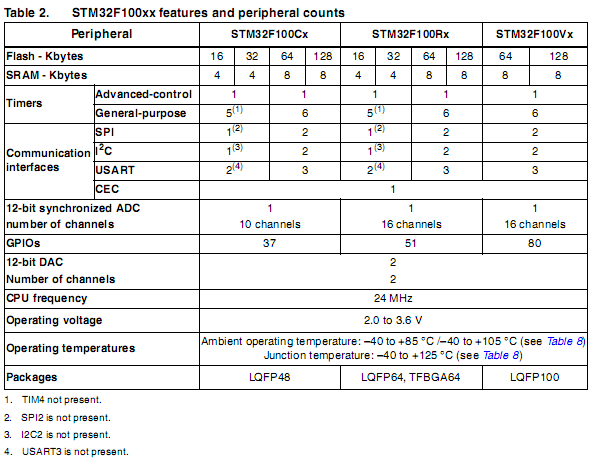 Table 2. STM32F100xx features and peripheral counts

| Peripheral | | STM32F100Cx | | | | STM32F100Rx | | | | STM32F100Vx | |
|---|---|---|---|---|---|---|---|---|---|---|---|
| Flash - Kbytes | | 16 | 32 | 64 | 128 | 16 | 32 | 64 | 128 | 64 | 128 |
| SRAM - Kbytes | | 4 | 4 | 8 | 8 | 4 | 4 | 8 | 8 | 8 | 8 |
| Timers | Advanced-control | 1 | | 1 | | 1 | | 1 | | 1 | |
| | General-purpose | $5^{(1)}$ | | 6 | | $5^{(1)}$ | | 6 | | 6 | |
| Communication interfaces | SPI | $1^{(2)}$ | | 2 | | $1^{(2)}$ | | 2 | | 2 | |
| | $I^2C$ | $1^{(3)}$ | | 2 | | $1^{(3)}$ | | 2 | | 2 | |
| | USART | $2^{(4)}$ | | 3 | | $2^{(4)}$ | | 3 | | 3 | |
| | CEC | 1 | | | | | | | | | |
| 12-bit synchronized ADC number of channels | | 1 10 channels | | | | 1 16 channels | | | | 1 16 channels | |
| GPIOs | | 37 | | | | 51 | | | | 80 | |
| 12-bit DAC Number of channels | | 2 2 | | | | | | | | | |
| CPU frequency | | 24 MHz | | | | | | | | | |
| Operating voltage | | 2.0 to 3.6 V | | | | | | | | | |
| Operating temperatures | | Ambient operating temperature: –40 to +85 °C /–40 to +105 °C (see Table 8) Junction temperature: –40 to +125 °C (see Table 8) | | | | | | | | | |
| Packages | | LQFP48 | | | | LQFP64, TFBGA64 | | | | LQFP100 | |

1. TIM4 not present.

2. SPI2 is not present.

3. I2C2 is not present.

4. USART3 is not present.